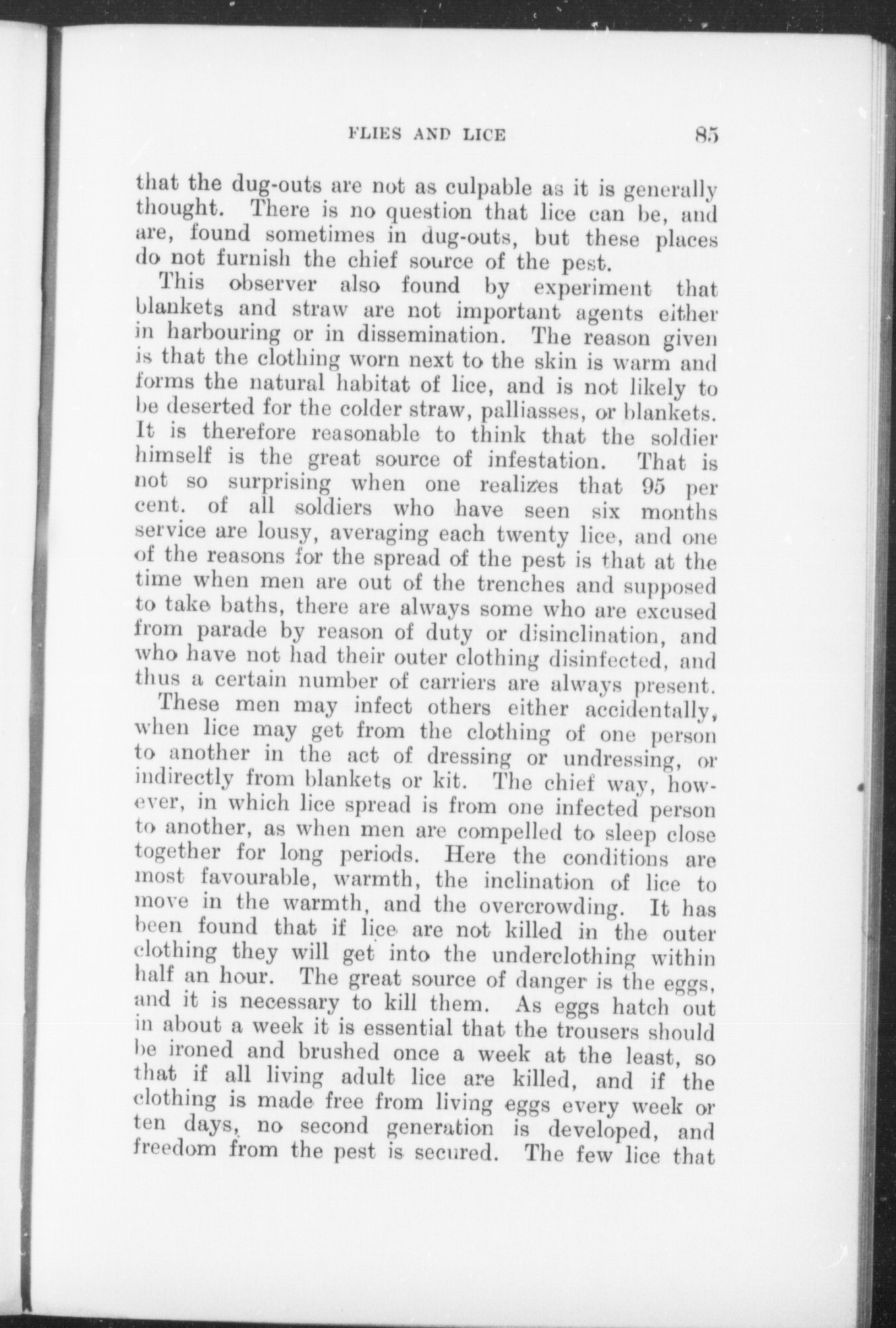 FLIES AND LICE 85

that the dug-outs are not as culpable as it is generally thought. There is no question that lice can be, and are, found sometimes in dug-outs, but these places do not furnish the chief source of the pest.

This observer also found by experiment that blankets and straw are not important agents either in harbouring or in dissemination. The reason given is that the clothing worn next to the skin is warm and forms the natural habitat of lice, and is not likely to be deserted for the colder straw, palliasses, or blankets. It is therefore reasonable to think that the soldier himself is the great source of infestation. That is not so surprising when one realizes that 95 per cent. of all soldiers who have seen six months service are lousy, averaging each twenty lice, and one of the reasons for the spread of the pest is that at the time when men are out of the trenches and supposed to take baths, there are always some who are excused from parade by reason of duty or disinclination, and who have not had their outer clothing disinfected, and thus a certain number of carriers are always present.

These men may infect others either accidentally, when lice may get from the clothing of one person to another in the act of dressing or undressing, or indirectly from blankets or kit. The chief way, however, in which lice spread is from one infected person to another, as when men are compelled to sleep close together for long periods. Here the conditions are most favourable, warmth, the inclination of lice to move in the warmth, and the overcrowding. It has been found that if lice are not killed in the outer clothing they will get into the underclothing within half an hour. The great source of danger is the eggs, and it is necessary to kill them. As eggs hatch out in about a week it is essential that the trousers should be ironed and brushed once a week at the least, so that if all living adult lice are killed, and if the clothing is made free from living eggs every week or ten days, no second generation is developed, and freedom from the pest is secured. The few lice that